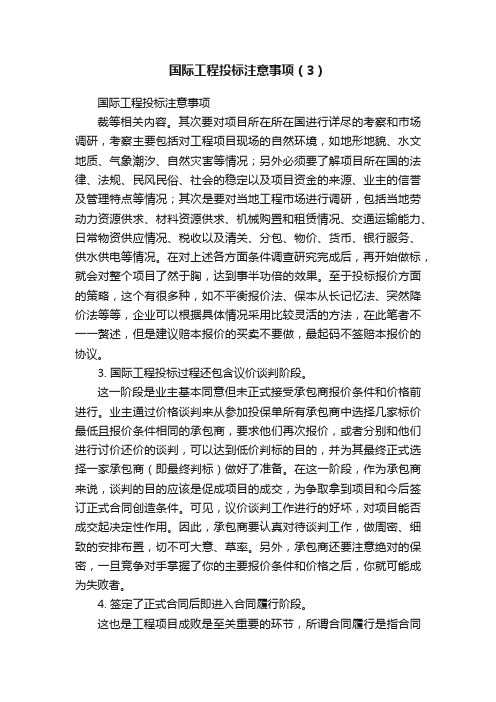 国际工程投标注意事项（3）

国际工程投标注意事项

裁等相关内容。其次要对项目所在所在国进行详尽的考察和市场调研，考察主要包括对工程项目现场的自然环境，如地形地貌、水文地质、气象潮汐、自然灾害等情况；另外必须要了解项目所在国的法律、法规、民风民俗、社会的稳定以及项目资金的来源、业主的信誉及管理特点等情况；其次是要对当地工程市场进行调研，包括当地劳动力资源供求、材料资源供求、机械购置和租赁情况、交通运输能力、日常物资供应情况、税收以及清关、分包、物价、货币、银行服务、供水供电等情况。在对上述各方面条件调查研究完成后，再开始做标，就会对整个项目了然于胸，达到事半功倍的效果。至于投标报价方面的策略，这个有很多种，如不平衡报价法、保本从长记忆法、突然降价法等等，企业可以根据具体情况采用比较灵活的方法，在此笔者不一一赘述，但是建议赔本报价的买卖不要做，最起码不签赔本报价的协议。

3. 国际工程投标过程还包含议价谈判阶段。

这一阶段是业主基本同意但未正式接受承包商报价条件和价格前进行。业主通过价格谈判来从参加投保单所有承包商中选择几家标价最低且报价条件相同的承包商，要求他们再次报价，或者分别和他们进行讨价还价的谈判，可以达到低价判标的目的，并为其最终正式选择一家承包商（即最终判标）做好了准备。在这一阶段，作为承包商来说，谈判的目的应该是促成项目的成交，为争取拿到项目和今后签订正式合同创造条件。可见，议价谈判工作进行的好坏，对项目能否成交起决定性作用。因此，承包商要认真对待谈判工作，做周密、细致的安排布置，切不可大意、草率。另外，承包商还要注意绝对的保密，一旦竞争对手掌握了你的主要报价条件和价格之后，你就可能成为失败者。

4. 签定了正式合同后即进入合同履行阶段。

这也是工程项目成败是至关重要的环节，所谓合同履行是指合同